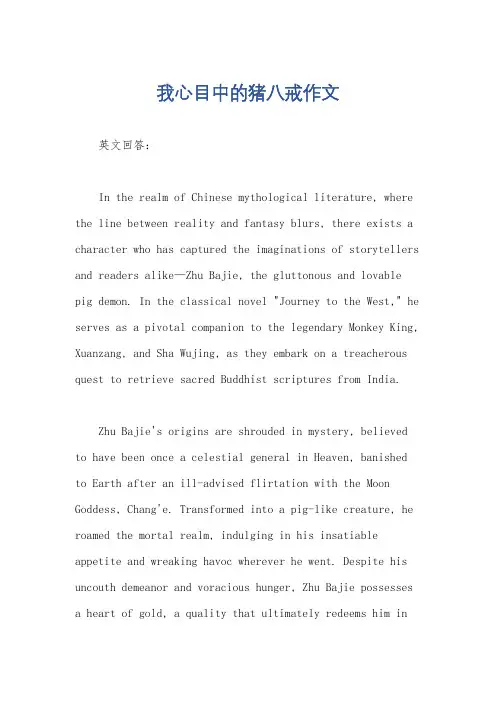 我心目中的猪八戒作文

英文回答：

In the realm of Chinese mythological literature, where the line between reality and fantasy blurs, there exists a character who has captured the imaginations of storytellers and readers alike—Zhu Bajie, the gluttonous and lovable pig demon. In the classical novel "Journey to the West," he serves as a pivotal companion to the legendary Monkey King, Xuanzang, and Sha Wujing, as they embark on a treacherous quest to retrieve sacred Buddhist scriptures from India.

Zhu Bajie's origins are shrouded in mystery, believed to have been once a celestial general in Heaven, banished to Earth after an ill-advised flirtation with the Moon Goddess, Chang'e. Transformed into a pig-like creature, he roamed the mortal realm, indulging in his insatiable appetite and wreaking havoc wherever he went. Despite his uncouth demeanor and voracious hunger, Zhu Bajie possesses a heart of gold, a quality that ultimately redeems him in